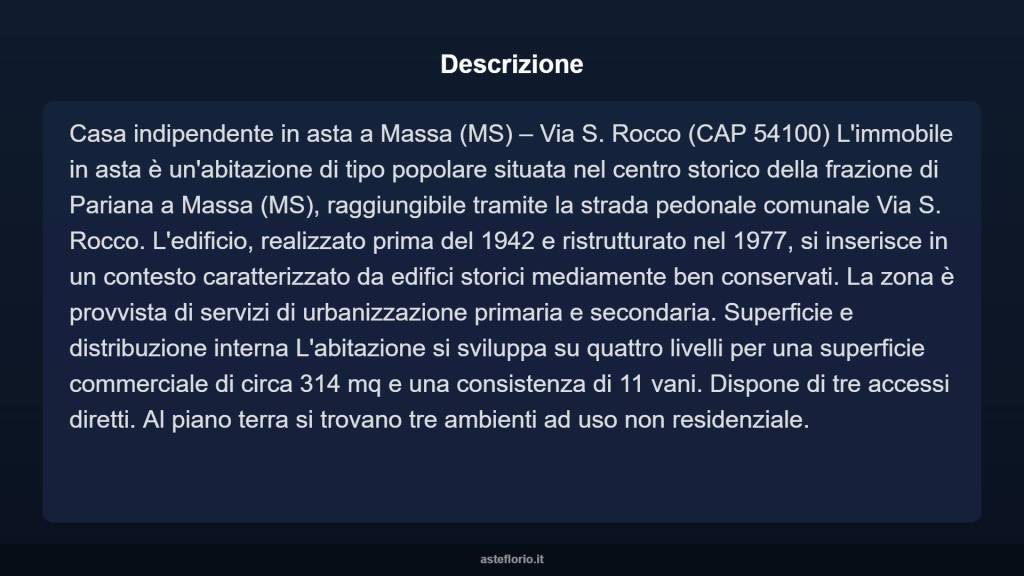 Descrizione

Casa indipendente in asta a Massa (MS) – Via S. Rocco (CAP 54100) L'immobile in asta è un'abitazione di tipo popolare situata nel centro storico della frazione di Pariana a Massa (MS), raggiungibile tramite la strada pedonale comunale Via S. Rocco. L'edificio, realizzato prima del 1942 e ristrutturato nel 1977, si inserisce in un contesto caratterizzato da edifici storici mediamente ben conservati. La zona è provvista di servizi di urbanizzazione primaria e secondaria. Superficie e distribuzione interna L'abitazione si sviluppa su quattro livelli per una superficie commerciale di circa 314 mq e una consistenza di 11 vani. Dispone di tre accessi diretti. Al piano terra si trovano tre ambienti ad uso non residenziale.

asteflorio.it